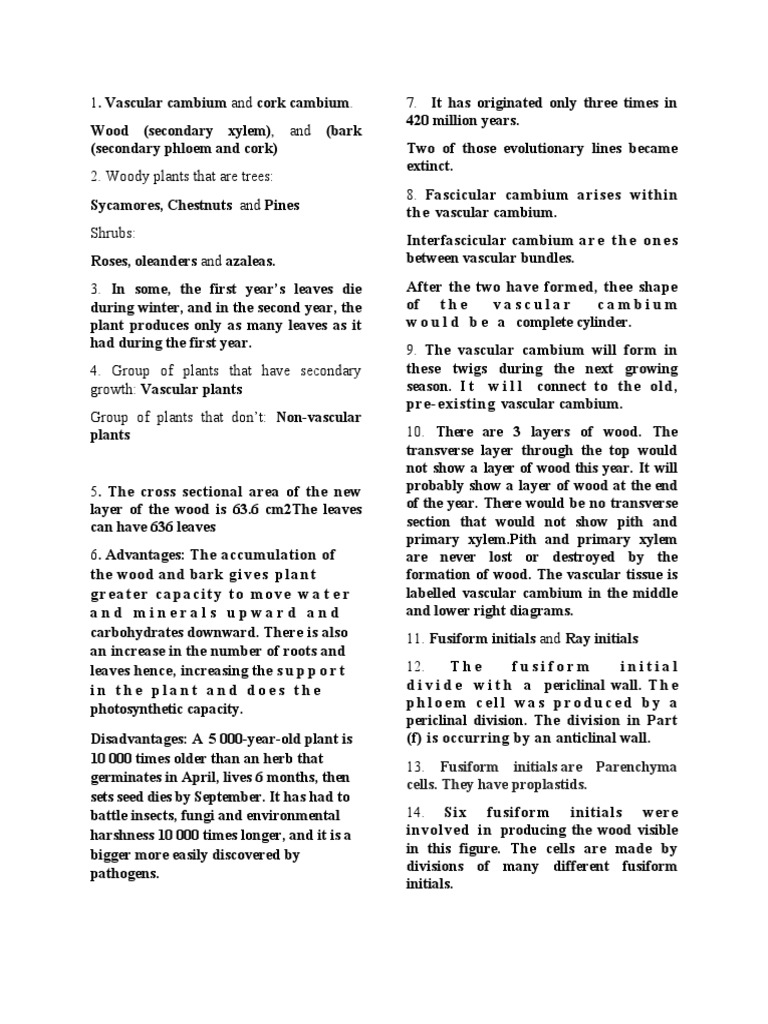 1. Vascular cambium and cork cambium.

Wood (secondary xylem), and (bark (secondary phloem and cork)

2. Woody plants that are trees:

Sycamores, Chestnuts and Pines

Shrubs:

Roses, oleanders and azaleas.

3. In some, the first year's leaves die during winter, and in the second year, the plant produces only as many leaves as it had during the first year.

4. Group of plants that have secondary growth: Vascular plants

Group of plants that don't: Non-vascular plants

5. The cross sectional area of the new layer of the wood is 63.6 cm2The leaves can have 636 leaves

6. Advantages: The accumulation of the wood and bark gives plant greater capacity to move water and minerals upward and carbohydrates downward. There is also an increase in the number of roots and leaves hence, increasing the support in the plant and does the photosynthetic capacity.

Disadvantages: A 5 000-year-old plant is 10 000 times older than an herb that germinates in April, lives 6 months, then sets seed dies by September. It has had to battle insects, fungi and environmental harshness 10 000 times longer, and it is a bigger more easily discovered by pathogens.

7. It has originated only three times in 420 million years.

Two of those evolutionary lines became extinct.

8. Fascicular cambium arises within the vascular cambium.

Interfascicular cambium are the ones between vascular bundles.

After the two have formed, thee shape of the vascular cambium would be a complete cylinder.

9. The vascular cambium will form in these twigs during the next growing season. It will connect to the old, pre-existing vascular cambium.

10. There are 3 layers of wood. The transverse layer through the top would not show a layer of wood this year. It will probably show a layer of wood at the end of the year. There would be no transverse section that would not show pith and primary xylem.Pith and primary xylem are never lost or destroyed by the formation of wood. The vascular tissue is labelled vascular cambium in the middle and lower right diagrams.

11. Fusiform initials and Ray initials

12. The fusiform initial divide with a periclinal wall. The phloem cell was produced by a periclinal division. The division in Part (f) is occurring by an anticlinal wall.

13. Fusiform initials are Parenchyma cells. They have proplastids.

14. Six fusiform initials were involved in producing the wood visible in this figure. The cells are made by divisions of many different fusiform initials.